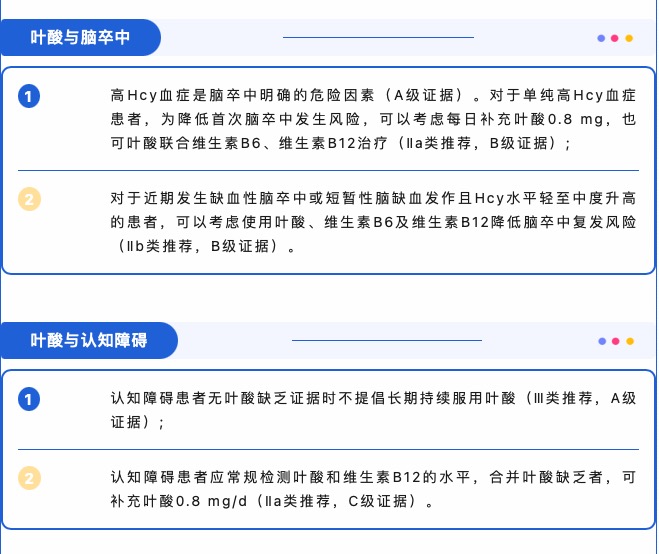 叶酸与脑卒中

1

高Hcy血症是脑卒中明确的危险因素（A级证据）。对于单纯高Hcy血症患者，为降低首次脑卒中发生风险，可以考虑每日补充叶酸0.8 mg，也可叶酸联合维生素B6、维生素B12治疗（Ⅱa类推荐，B级证据）；

2

对于近期发生缺血性脑卒中或短暂性脑缺血发作且Hcy水平轻至中度升高的患者，可以考虑使用叶酸、维生素B6及维生素B12降低脑卒中复发风险（Ⅱb类推荐，B级证据）。

叶酸与认知障碍

1

认知障碍患者无叶酸缺乏证据时不提倡长期持续服用叶酸（Ⅲ类推荐，A级证据）；

2

认知障碍患者应常规检测叶酸和维生素B12的水平，合并叶酸缺乏者，可补充叶酸0.8 mg/d（Ⅱa类推荐，C级证据）。